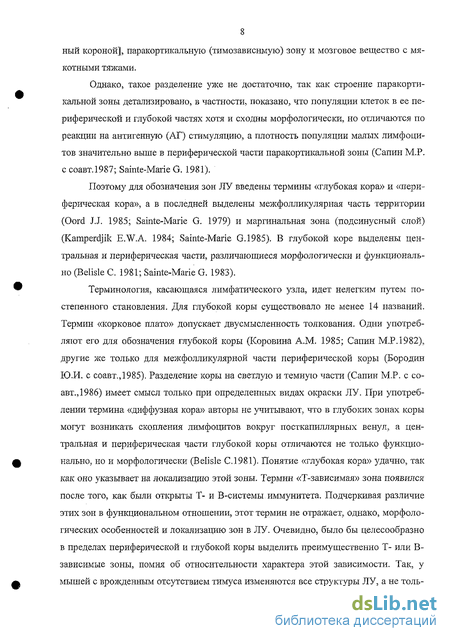 8

ный короной], паракортикальную (тимозависимую) зону и мозговое вещество с мякотными тяжами.

Однако, такое разделение уже не достаточно, так как строение паракортикальной зоны детализировано, в частности, показано, что популяции клеток в ее периферической и глубокой частях хотя и сходны морфологически, но отличаются по реакции на антигенную (АГ) стимуляцию, а плотность популяции малых лимфоцитов значительно выше в периферической части паракортикальной зоны (Сапин М.Р. с соавт.1987; Sainte-Marie G. 1981).

Поэтому для обозначения зон ЛУ введены термины «глубокая кора» и «периферическая кора», а в последней выделены межфолликулярная часть территории (Oord J.J. 1985; Sainte-Marie G. 1979) и маргинальная зона (подсинусный слой) (Kamperdjik E.W.A. 1984; Sainte-Marie G.1985). В глубокой коре выделены центральная и периферическая части, различающиеся морфологически и функционально (Belisle C. 1981; Sainte-Marie G. 1983).

Терминология, касающаяся лимфатического узла, идет нелегким путем постепенного становления. Для глубокой коры существовало не менее 14 названий. Термин «корковое плато» допускает двусмысленность толкования. Одни употребляют его для обозначения глубокой коры (Коровина А.М. 1985; Сапин М.Р.1982), другие же только для межфолликулярной части периферической коры (Бородин Ю.И. с соавт.,1985). Разделение коры на светлую и темную части (Сапин М.Р. с соавт.,1986) имеет смысл только при определенных видах окраски ЛУ. При употреблении термина «диффузная кора» авторы не учитывают, что в глубоких зонах коры могут возникать скопления лимфоцитов вокруг посткапиллярных венул, а центральная и периферическая части глубокой коры отличаются не только функционально, но и морфологически (Belisle C.1981). Понятие «глубокая кора» удачно, так как оно указывает на локализацию этой зоны. Термин «Т-зависимая» зона появился после того, как были открыты Т- и В-системы иммунитета. Подчеркивая различие этих зон в функциональном отношении, этот термин не отражает, однако, морфологических особенностей и локализацию зон в ЛУ. Очевидно, было бы целесообразно в пределах периферической и глубокой коры выделить преимущественно Т- или В-зависимые зоны, помня об относительности характера этой зависимости. Так, у мышей с врожденным отсутствием тимуса изменяются все структуры ЛУ, а не толь-

dsLib.net
библиотека диссертаций